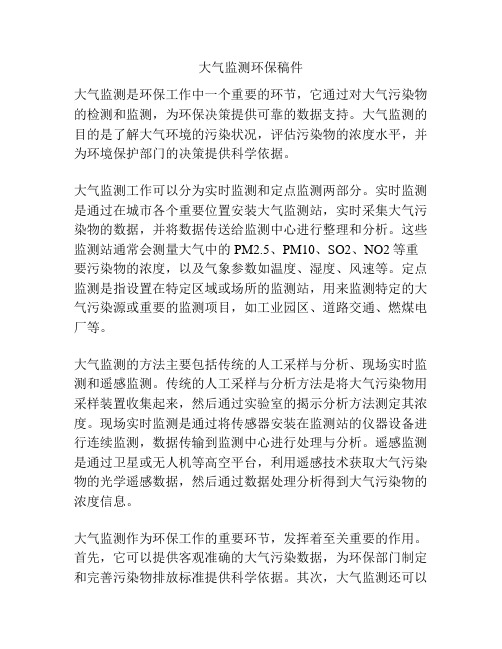 大气监测环保稿件

大气监测是环保工作中一个重要的环节，它通过对大气污染物的检测和监测，为环保决策提供可靠的数据支持。大气监测的目的是了解大气环境的污染状况，评估污染物的浓度水平，并为环境保护部门的决策提供科学依据。

大气监测工作可以分为实时监测和定点监测两部分。实时监测是通过在城市各个重要位置安装大气监测站，实时采集大气污染物的数据，并将数据传送给监测中心进行整理和分析。这些监测站通常会测量大气中的 PM2.5、PM10、SO2、NO2 等重要污染物的浓度，以及气象参数如温度、湿度、风速等。定点监测是指设置在特定区域或场所的监测站，用来监测特定的大气污染源或重要的监测项目，如工业园区、道路交通、燃煤电厂等。

大气监测的方法主要包括传统的人工采样与分析、现场实时监测和遥感监测。传统的人工采样与分析方法是将大气污染物用采样装置收集起来，然后通过实验室的揭示分析方法测定其浓度。现场实时监测是通过将传感器安装在监测站的仪器设备进行连续监测，数据传输到监测中心进行处理与分析。遥感监测是通过卫星或无人机等高空平台，利用遥感技术获取大气污染物的光学遥感数据，然后通过数据处理分析得到大气污染物的浓度信息。

大气监测作为环保工作的重要环节，发挥着至关重要的作用。首先，它可以提供客观准确的大气污染数据，为环保部门制定和完善污染物排放标准提供科学依据。其次，大气监测还可以